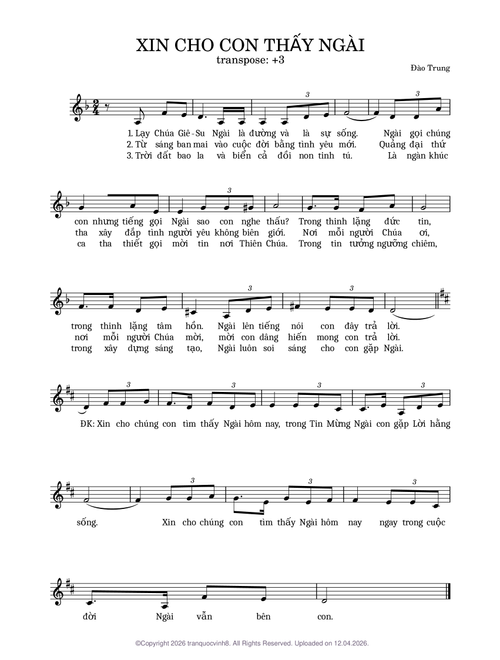 XIN CHO CON THẤY NGÀI
transpose: +3
Đào Trung

1. Lạy Chúa Giê-Su Ngài là đường và là sự sống. Ngài gọi chúng con nhưng tiếng gọi Ngài sao con nghe thấu? Trong thinh lặng đức tin, trong thinh lặng tâm hồn. Ngài lên tiếng nói con đây trả lời.
2. Từ sáng ban mai vào cuộc đời bằng tình yêu mới. Quảng đại thứ tha xây đắp tình người yêu không biên giới. Nơi mỗi người Chúa ơi, nơi mỗi người Chúa mời, mời con dâng hiến mong con trả lời.
3. Trời đất bao la và biển cả đồi non tinh tú. Là ngàn khúc ca tha thiết gọi mời tin nơi Thiên Chúa. Trong tin tưởng ngưỡng chiêm, trong xây dựng sáng tạo, Ngài luôn soi sáng cho con gặp Ngài.

ĐK: Xin cho chúng con tìm thấy Ngài hôm nay, trong Tin Mừng Ngài con gặp Lời hằng sống. Xin cho chúng con tìm thấy Ngài hôm nay ngay trong cuộc đời Ngài vẫn bên con.

©Copyright 2026 tranquocvinh8. All Rights Reserved. Uploaded on 12.04.2026.